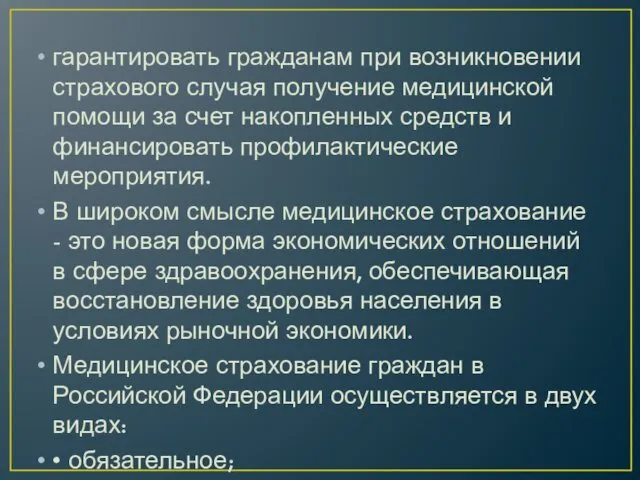 • гарантировать гражданам при возникновении страхового случая получение медицинской помощи за счет накопленных средств и финансировать профилактические мероприятия.

• В широком смысле медицинское страхование - это новая форма экономических отношений в сфере здравоохранения, обеспечивающая восстановление здоровья населения в условиях рыночной экономики.

• Медицинское страхование граждан в Российской Федерации осуществляется в двух видах:

• • обязательное;